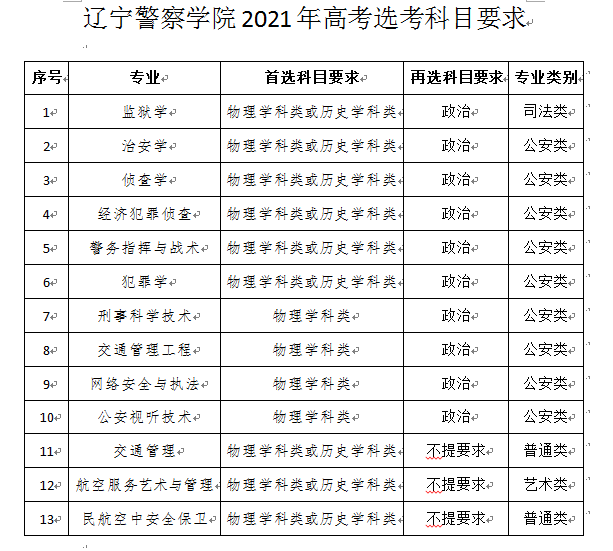 辽宁警察学院 2021 年高考选考科目要求

| 序号 | 专业 | 首选科目要求 | 再选科目要求 | 专业类别 |
|---|---|---|---|---|
| 1 | 监狱学 | 物理学科类或历史学科类 | 政治 | 司法类 |
| 2 | 治安学 | 物理学科类或历史学科类 | 政治 | 公安类 |
| 3 | 侦查学 | 物理学科类或历史学科类 | 政治 | 公安类 |
| 4 | 经济犯罪侦查 | 物理学科类或历史学科类 | 政治 | 公安类 |
| 5 | 警务指挥与战术 | 物理学科类或历史学科类 | 政治 | 公安类 |
| 6 | 犯罪学 | 物理学科类或历史学科类 | 政治 | 公安类 |
| 7 | 刑事科学技术 | 物理学科类 | 政治 | 公安类 |
| 8 | 交通管理工程 | 物理学科类 | 政治 | 公安类 |
| 9 | 网络安全与执法 | 物理学科类 | 政治 | 公安类 |
| 10 | 公安视听技术 | 物理学科类 | 政治 | 公安类 |
| 11 | 交通管理 | 物理学科类或历史学科类 | 不提要求 | 普通类 |
| 12 | 航空服务艺术与管理 | 物理学科类或历史学科类 | 不提要求 | 艺术类 |
| 13 | 民航空中安全保卫 | 物理学科类或历史学科类 | 不提要求 | 普通类 |